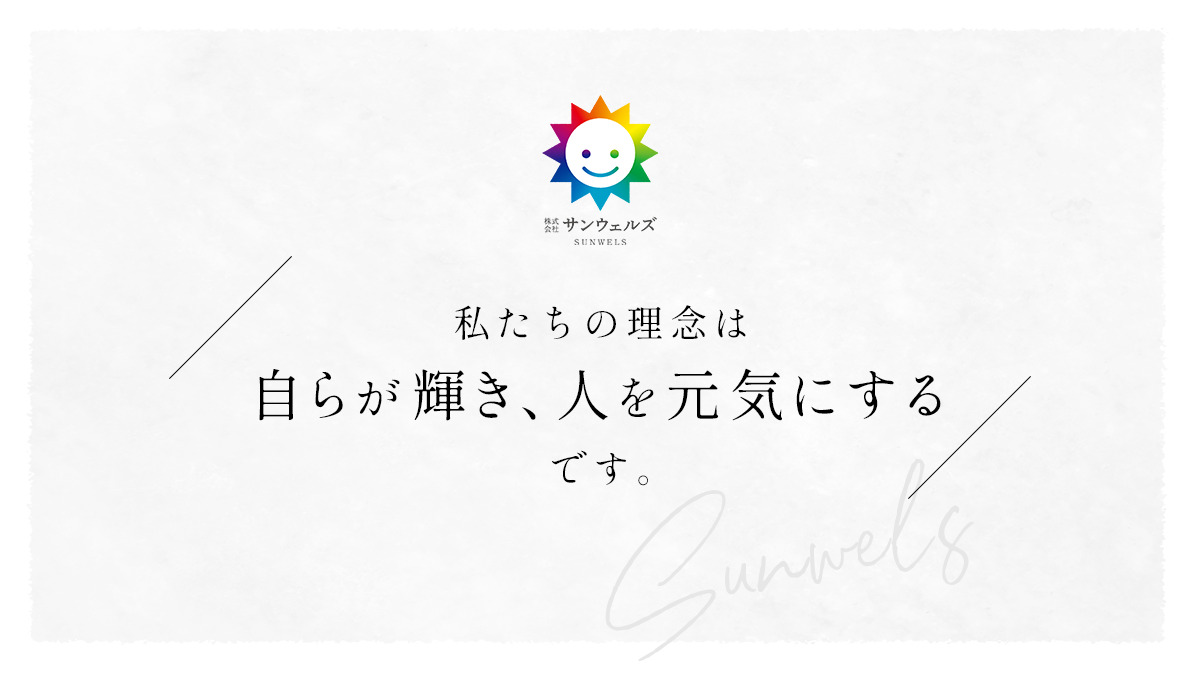 株式会社 サンウェルズ
SUNWELS

私たちの理念は
自らが輝き、人を元気にする
です。

Sunwels